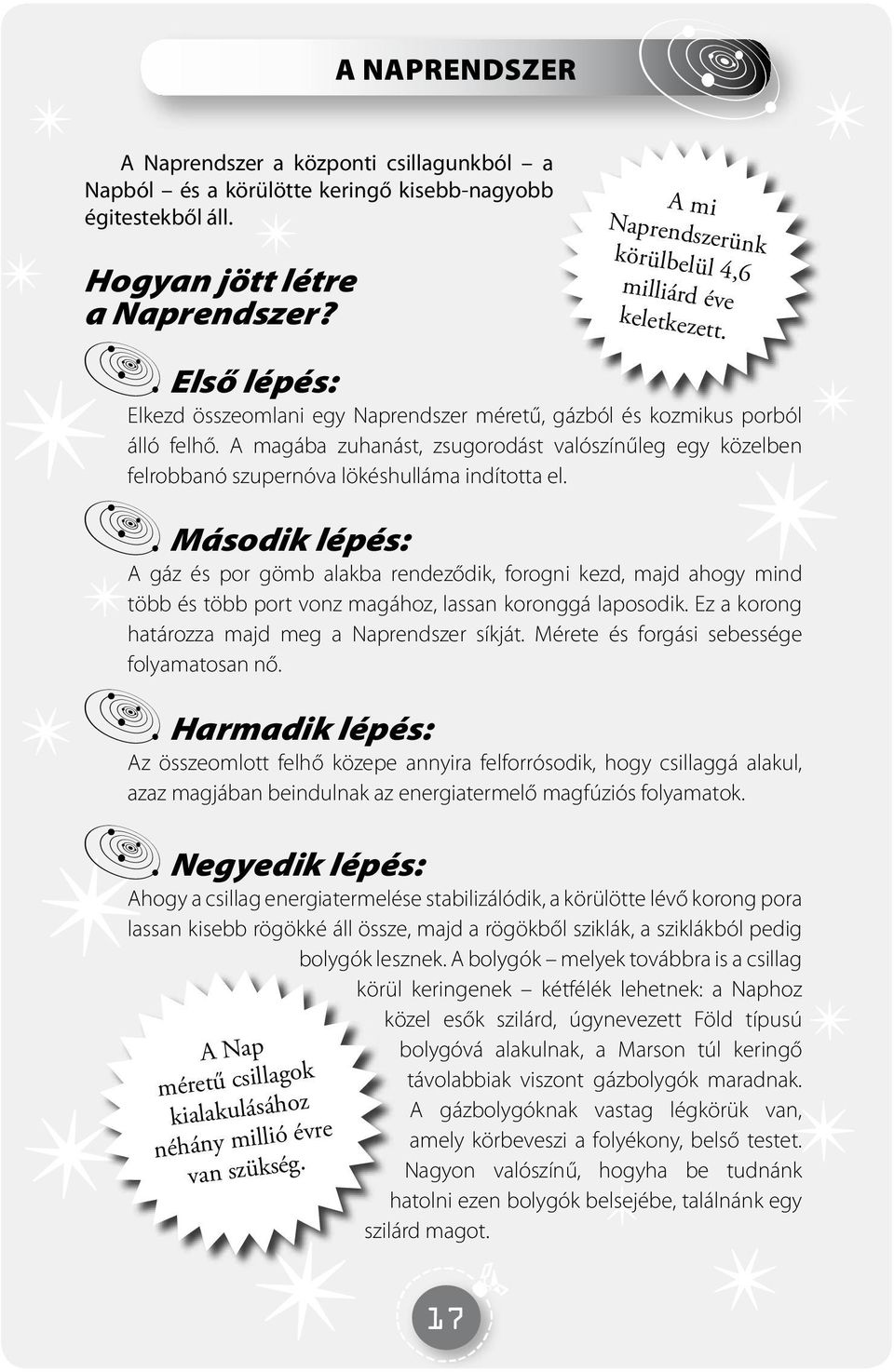 A NAPRENDSZER

A Naprendszer a központi csillagunkból – a Napból – és a körülötte keringő kisebb-nagyobb égitestekből áll.

A mi Naprendszerünk körülbelül 4,6 milliárd éve keletkezett.

Hogyan jött létre a Naprendszer?

Első lépés:

Elkezd összeomlani egy Naprendszer méretű, gázból és kozmikus porból álló felhő. A magába zuhanást, zsugorodást valószínűleg egy közelben felrobbanó szupernóva lökéshulláma indította el.

Második lépés:

A gáz és por gömb alakba rendeződik, forogni kezd, majd ahogy mind több és több port vonz magához, lassan koronggá laposodik. Ez a korong határozza majd meg a Naprendszer síkját. Mérete és forgási sebessége folyamatosan nő.

Harmadik lépés:

Az összeomlott felhő közepe annyira felforrósodik, hogy csillaggá alakul, azaz magjában beindulnak az energiatermelő magfúziós folyamatok.

Negyedik lépés:

Ahogy a csillag energiatermelése stabilizálódik, a körülötte lévő korong pora lassan kisebb rögökké áll össze, majd a rögökből sziklák, a sziklákból pedig bolygók lesznek. A bolygók – melyek továbbra is a csillag körül keringenek – kétfélék lehetnek: a Naphoz közel esők szilárd, úgynevezett Föld típusú bolygóvá alakulnak, a Marson túl keringő távolabbiak viszont gázbolygók maradnak. A gázbolygóknak vastag légkörük van, amely körbeveszi a folyékony, belső testet. Nagyon valószínű, hogyha be tudnánk hatolni ezen bolygók belsejébe, találnánk egy szilárd magot.

A Nap méretű csillagok kialakulásához néhány millió évre van szükség.

17